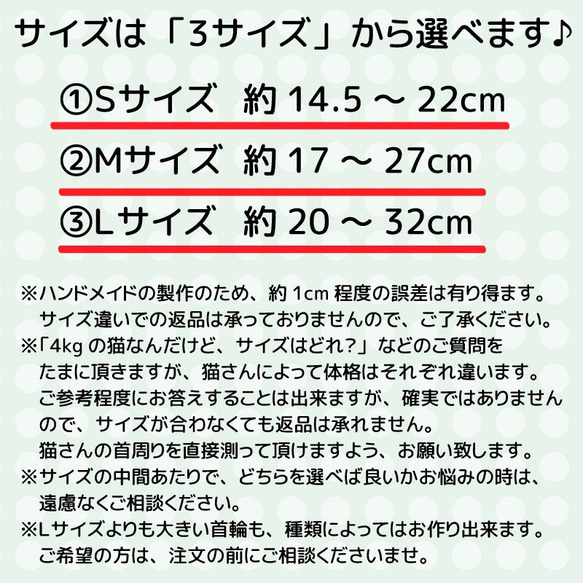 サイズは「3サイズ」から選べます♪

①Sサイズ　約 14.5 ～ 22cm

②Mサイズ　約 17 ～ 27cm

③Lサイズ　約 20 ～ 32cm

※ハンドメイドの製作のため、約 1cm 程度の誤差は有り得ます。サイズ違いでの返品は承っておりませんので、ご了承ください。
※「4kg の猫なんだけど、サイズはどれ？」などのご質問をたまに頂きますが、猫さんによって体格はそれぞれ違います。ご参考程度にお答えすることは出来ますが、確実ではありませんので、サイズが合わなくても返品は承れません。猫さんの首周りを直接測って頂けますよう、お願い致します。
※サイズの中間あたりで、どちらを選べば良いかお悩みの時は、遠慮なくご相談ください。
※Lサイズよりも大きい首輪も、種類によってはお作り出来ます。ご希望の方は、注文の前にご相談くださいませ。